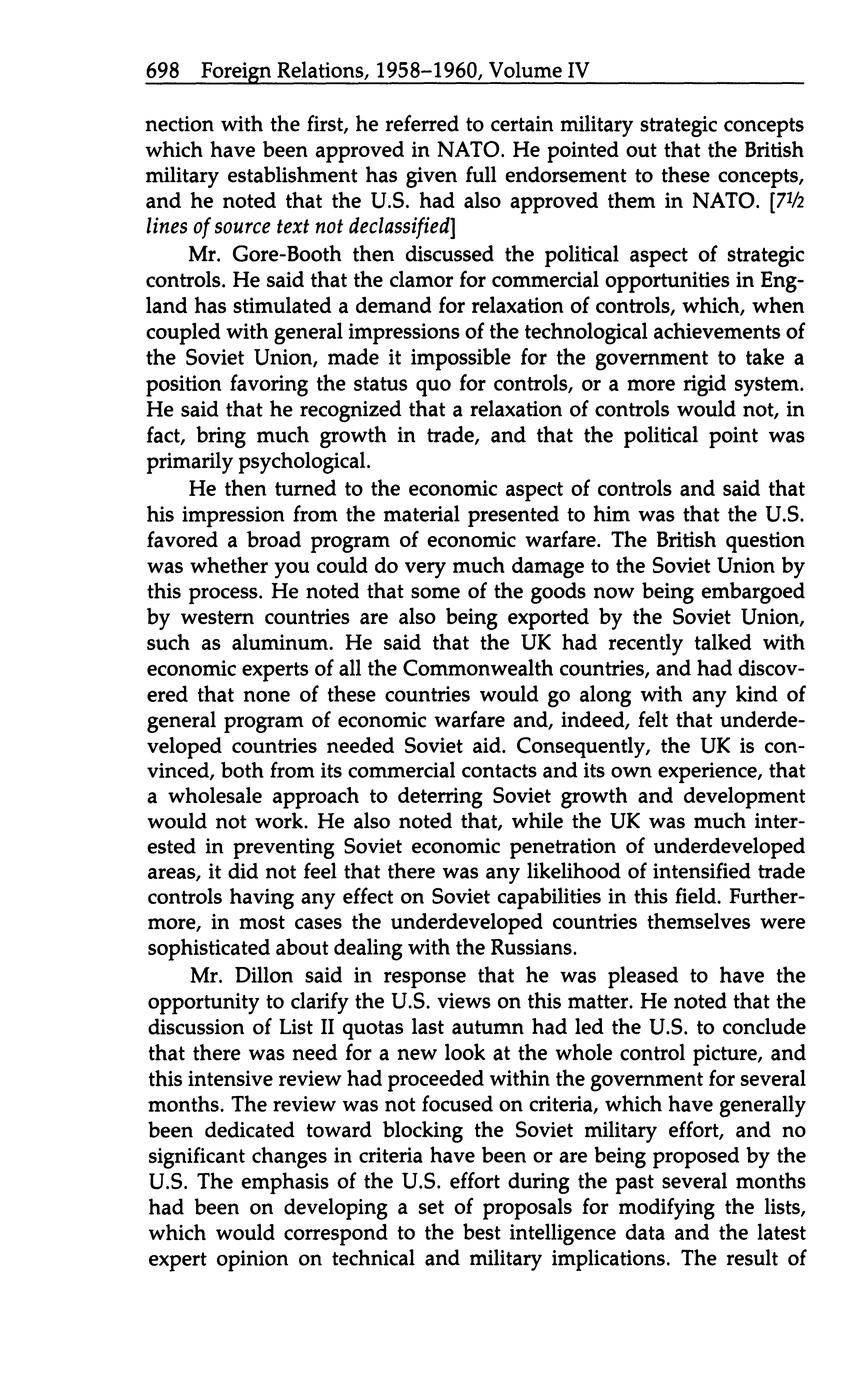 698 Foreign Relations, 1958–1960, Volume IV

nection with the first, he referred to certain military strategic concepts which have been approved in NATO. He pointed out that the British military establishment has given full endorsement to these concepts, and he noted that the U.S. had also approved them in NATO. [7½ lines of source text not declassified]

Mr. Gore-Booth then discussed the political aspect of strategic controls. He said that the clamor for commercial opportunities in England has stimulated a demand for relaxation of controls, which, when coupled with general impressions of the technological achievements of the Soviet Union, made it impossible for the government to take a position favoring the status quo for controls, or a more rigid system. He said that he recognized that a relaxation of controls would not, in fact, bring much growth in trade, and that the political point was primarily psychological.

He then turned to the economic aspect of controls and said that his impression from the material presented to him was that the U.S. favored a broad program of economic warfare. The British question was whether you could do very much damage to the Soviet Union by this process. He noted that some of the goods now being embargoed by western countries are also being exported by the Soviet Union, such as aluminum. He said that the UK had recently talked with economic experts of all the Commonwealth countries, and had discovered that none of these countries would go along with any kind of general program of economic warfare and, indeed, felt that underdeveloped countries needed Soviet aid. Consequently, the UK is convinced, both from its commercial contacts and its own experience, that a wholesale approach to deterring Soviet growth and development would not work. He also noted that, while the UK was much interested in preventing Soviet economic penetration of underdeveloped areas, it did not feel that there was any likelihood of intensified trade controls having any effect on Soviet capabilities in this field. Furthermore, in most cases the underdeveloped countries themselves were sophisticated about dealing with the Russians.

Mr. Dillon said in response that he was pleased to have the opportunity to clarify the U.S. views on this matter. He noted that the discussion of List II quotas last autumn had led the U.S. to conclude that there was need for a new look at the whole control picture, and this intensive review had proceeded within the government for several months. The review was not focused on criteria, which have generally been dedicated toward blocking the Soviet military effort, and no significant changes in criteria have been or are being proposed by the U.S. The emphasis of the U.S. effort during the past several months had been on developing a set of proposals for modifying the lists, which would correspond to the best intelligence data and the latest expert opinion on technical and military implications. The result of